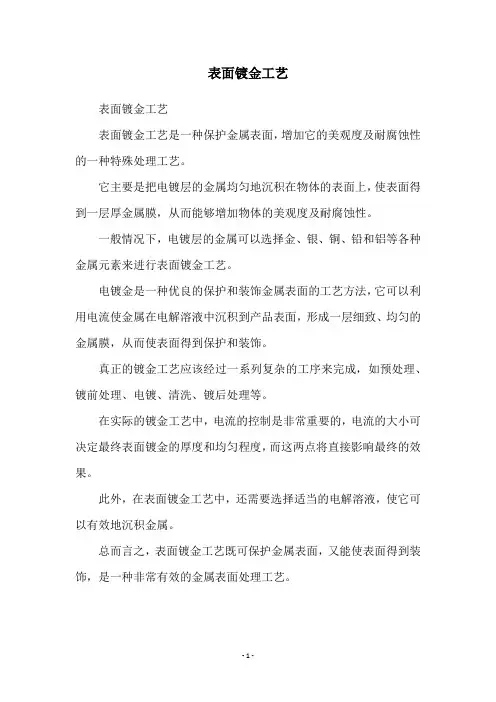 表面镀金工艺

表面镀金工艺

表面镀金工艺是一种保护金属表面，增加它的美观度及耐腐蚀性的一种特殊处理工艺。

它主要是把电镀层的金属均匀地沉积在物体的表面上，使表面得到一层厚金属膜，从而能够增加物体的美观度及耐腐蚀性。

一般情况下，电镀层的金属可以选择金、银、铜、铅和铝等各种金属元素来进行表面镀金工艺。

电镀金是一种优良的保护和装饰金属表面的工艺方法，它可以利用电流使金属在电解溶液中沉积到产品表面，形成一层细致、均匀的金属膜，从而使表面得到保护和装饰。

真正的镀金工艺应该经过一系列复杂的工序来完成，如预处理、镀前处理、电镀、清洗、镀后处理等。

在实际的镀金工艺中，电流的控制是非常重要的，电流的大小可决定最终表面镀金的厚度和均匀程度，而这两点将直接影响最终的效果。

此外，在表面镀金工艺中，还需要选择适当的电解溶液，使它可以有效地沉积金属。

总而言之，表面镀金工艺既可保护金属表面，又能使表面得到装饰，是一种非常有效的金属表面处理工艺。

- 1 -